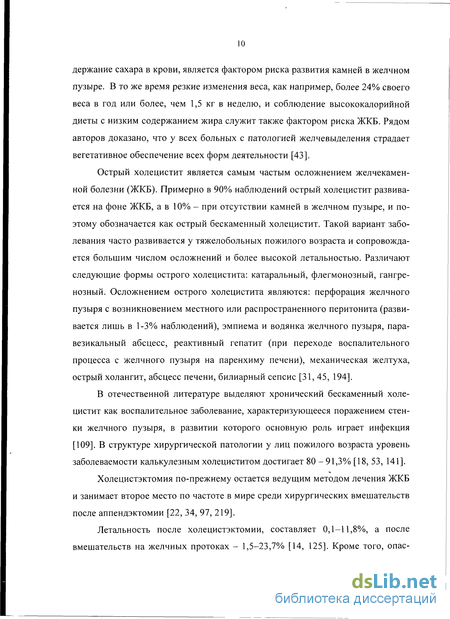 10

держание сахара в крови, является фактором риска развития камней в желчном пузыре. В то же время резкие изменения веса, как например, более 24% своего веса в год или более, чем 1,5 кг в неделю, и соблюдение высококалорийной диеты с низким содержанием жира служит также фактором риска ЖКБ. Рядом авторов доказано, что у всех больных с патологией желчевыделения страдает вегетативное обеспечение всех форм деятельности [43].

Острый холецистит является самым частым осложнением желчекаменной болезни (ЖКБ). Примерно в 90% наблюдений острый холецистит развивается на фоне ЖКБ, а в 10% – при отсутствии камней в желчном пузыре, и поэтому обозначается как острый бескаменный холецистит. Такой вариант заболевания часто развивается у тяжелобольных пожилого возраста и сопровождается большим числом осложнений и более высокой летальностью. Различают следующие формы острого холецистита: катаральный, флегмонозный, гангренозный. Осложнением острого холецистита являются: перфорация желчного пузыря с возникновением местного или распространенного перитонита (развивается лишь в 1-3% наблюдений), эмпиема и водянка желчного пузыря, паравезикальный абсцесс, реактивный гепатит (при переходе воспалительного процесса с желчного пузыря на паренхиму печени), механическая желтуха, острый холангит, абсцесс печени, билиарный сепсис [31, 45, 194].

В отечественной литературе выделяют хронический бескаменный холецистит как воспалительное заболевание, характеризующееся поражением стенки желчного пузыря, в развитии которого основную роль играет инфекция [109]. В структуре хирургической патологии у лиц пожилого возраста уровень заболеваемости калькулезным холециститом достигает 80 – 91,3% [18, 53, 141].

Холецистэктомия по-прежнему остается ведущим методом лечения ЖКБ и занимает второе место по частоте в мире среди хирургических вмешательств после аппендэктомии [22, 34, 97, 219].

Летальность после холецистэктомии, составляет 0,1–11,8%, а после вмешательств на желчных протоках – 1,5–23,7% [14, 125]. Кроме того, опас-

dsLib.net
библиотека диссертаций